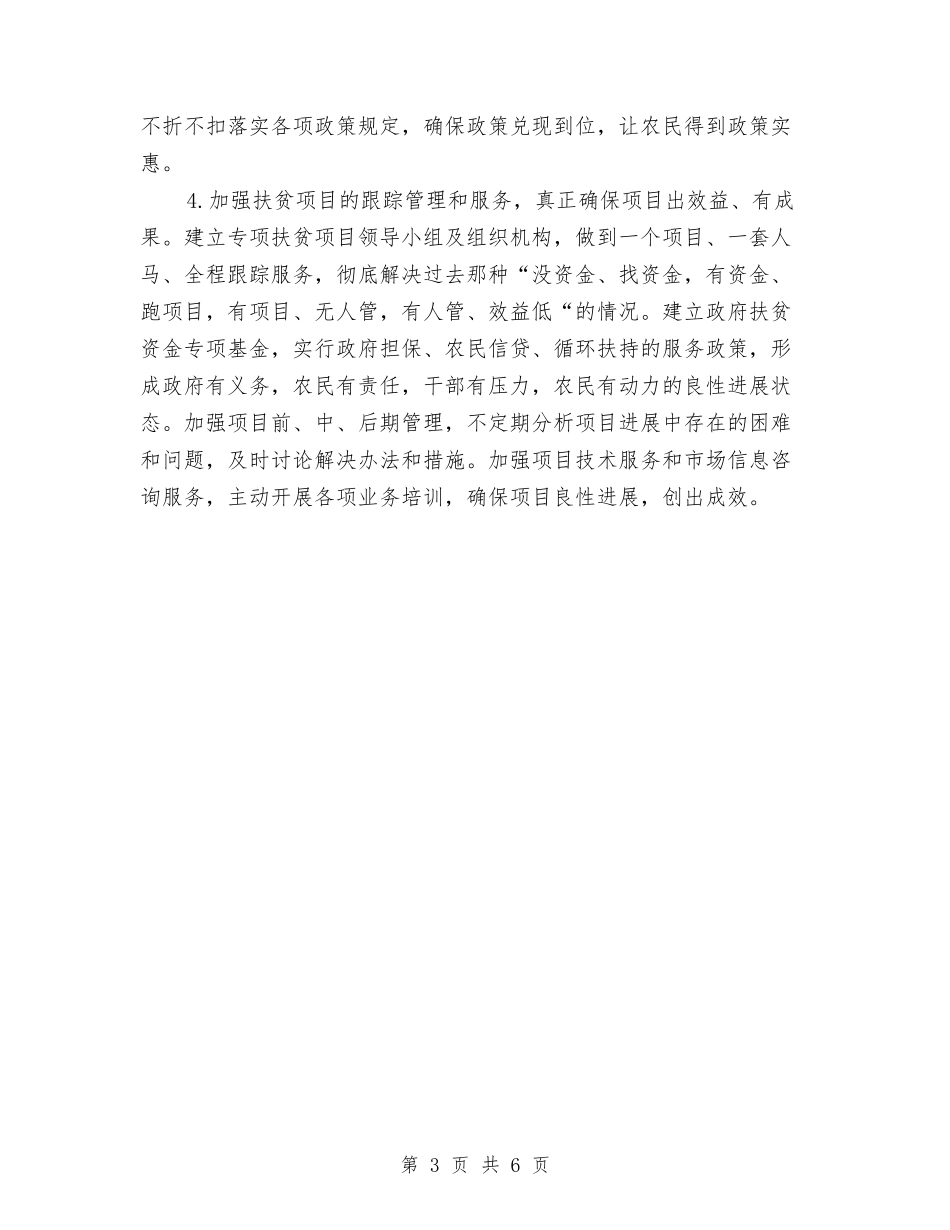 不折不扣落实各项政策规定，确保政策兑现到位，让农民得到政策实惠。

4.加强扶贫项目的跟踪管理和服务，真正确保项目出效益、有成果。建立专项扶贫项目领导小组及组织机构，做到一个项目、一套人马、全程跟踪服务，彻底解决过去那种“没资金、找资金，有资金、跑项目，有项目、无人管，有人管、效益低“的情况。建立政府扶贫资金专项基金，实行政府担保、农民信贷、循环扶持的服务政策，形成政府有义务，农民有责任，干部有压力，农民有动力的良性进展状态。加强项目前、中、后期管理，不定期分析项目进展中存在的困难和问题，及时讨论解决办法和措施。加强项目技术服务和市场信息咨询服务，主动开展各项业务培训，确保项目良性进展，创出成效。

第 3 页 共 6 页